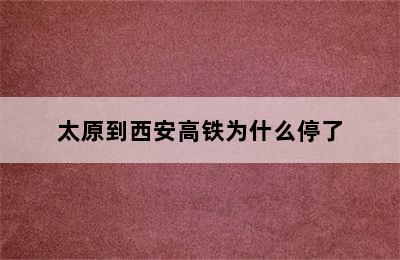 太原到西安高铁为什么停了